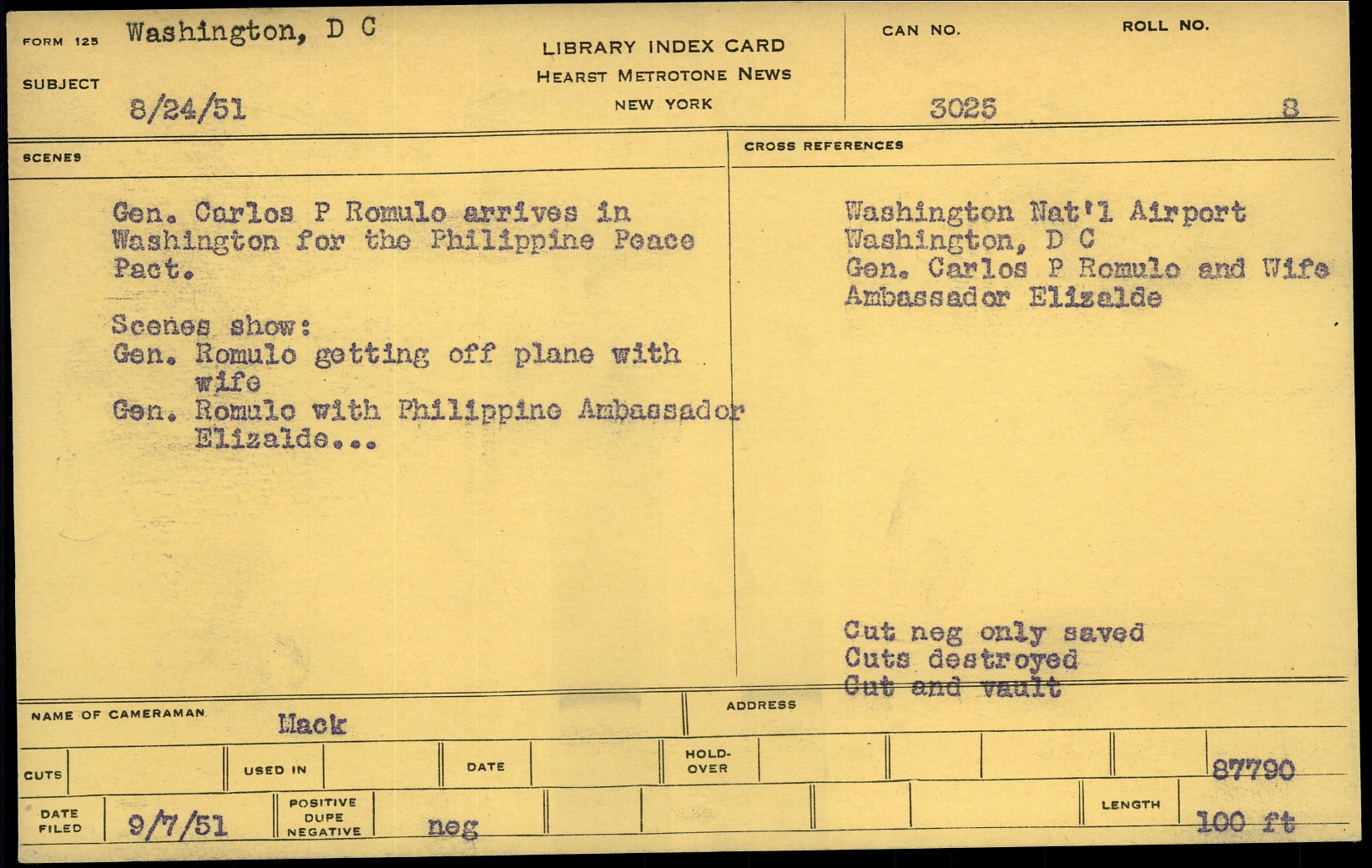 FORM 125 Washington, D C

SUBJECT 8/24/51

LIBRARY INDEX CARD
HEARST METROTONE NEWS
NEW YORK

CAN NO. 3025

ROLL NO. 8

SCENES

Gen. Carlos P Romulo arrives in Washington for the Philippine Peace Pact.

Scenes show:
Gen. Romulo getting off plane with wife
Gen. Romulo with Philippine Ambassador Elizalde...

CROSS REFERENCES

Washington Nat'l Airport
Washington, D C
Gen. Carlos P Romulo and Wife
Ambassador Elizalde

Cut neg only saved
Cuts destroyed
Cut and vault

NAME OF CAMERAMAN Mack

ADDRESS

CUTS

USED IN

DATE

HOLD-OVER

87790

DATE FILED 9/7/51

POSITIVE DUPE NEGATIVE neg

LENGTH 100 ft